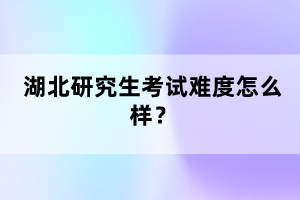 湖北研究生考试难度怎么样？